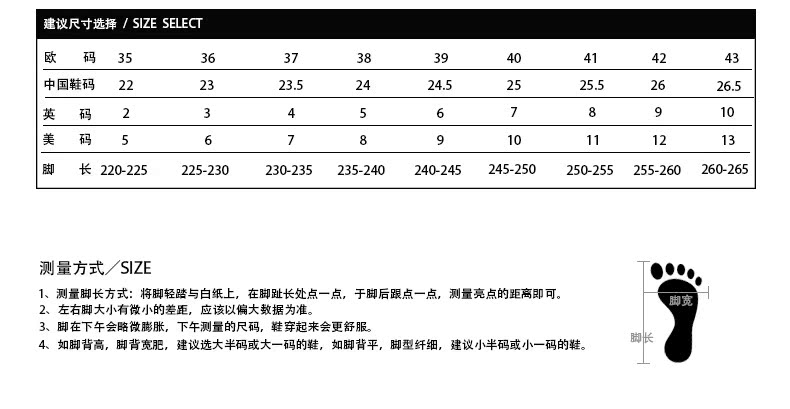 建议尺寸选择 / SIZE SELECT

| 欧 码 | 35 | 36 | 37 | 38 | 39 | 40 | 41 | 42 | 43 |
|---|---|---|---|---|---|---|---|---|---|
| 中国鞋码 | 22 | 23 | 23.5 | 24 | 24.5 | 25 | 25.5 | 26 | 26.5 |
| 英 码 | 2 | 3 | 4 | 5 | 6 | 7 | 8 | 9 | 10 |
| 美 码 | 5 | 6 | 7 | 8 | 9 | 10 | 11 | 12 | 13 |
| 脚 长 | 220-225 | 225-230 | 230-235 | 235-240 | 240-245 | 245-250 | 250-255 | 255-260 | 260-265 |

测量方式／SIZE

1、测量脚长方式：将脚轻踏与白纸上，在脚趾长处点一点，于脚后跟点一点，测量亮点的距离即可。
2、左右脚大小有微小的差距，应该以偏大数据为准。
3、脚在下午会略微膨胀，下午测量的尺码，鞋穿起来会更舒服。
4、如脚背高，脚背宽肥，建议选大半码或大一码的鞋，如脚背平，脚型纤细，建议小半码或小一码的鞋。

脚宽
脚长